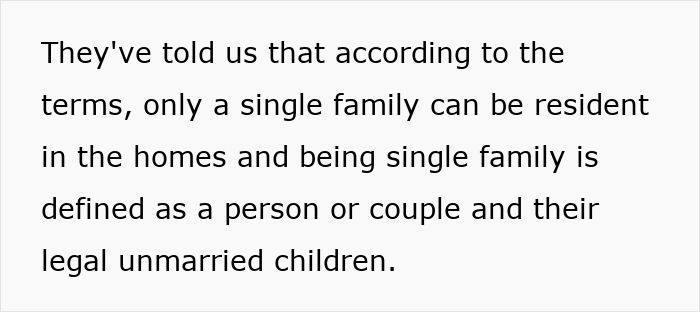 They've told us that according to the terms, only a single family can be resident in the homes and being single family is defined as a person or couple and their legal unmarried children.